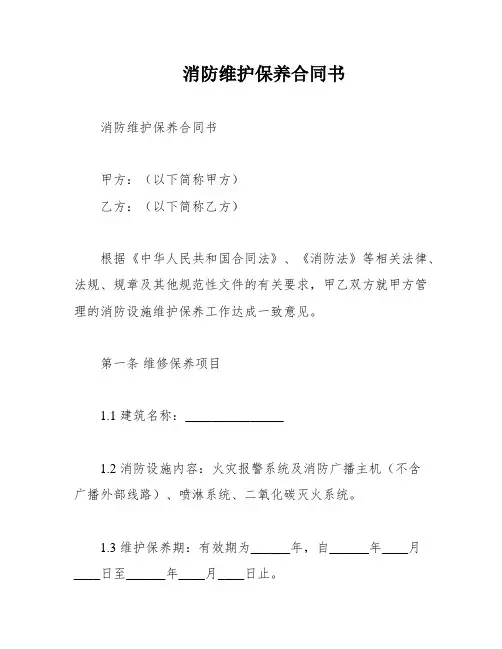 消防维护保养合同书

消防维护保养合同书

甲方：（以下简称甲方）

乙方：（以下简称乙方）

根据《中华人民共和国合同法》、《消防法》等相关法律、法规、规章及其他规范性文件的有关要求，甲乙双方就甲方管理的消防设施维护保养工作达成一致意见。

第一条 维修保养项目

1.1 建筑名称：________________

1.2 消防设施内容：火灾报警系统及消防广播主机（不含广播外部线路）、喷淋系统、二氧化碳灭火系统。

1.3 维护保养期：有效期为______年，自______年____月____日至______年____月____日止。